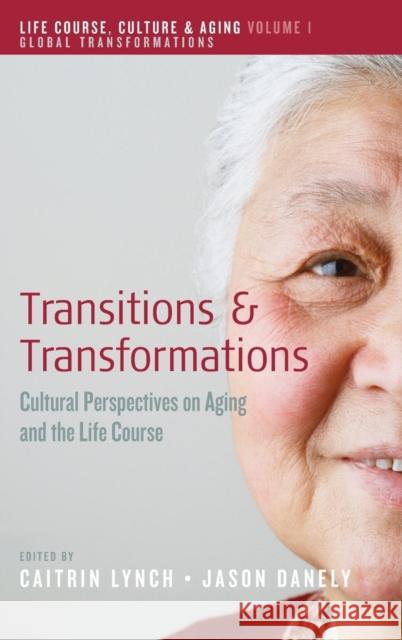 LIFE COURSE, CULTURE & AGING VOLUME I
GLOBAL TRANSFORMATIONS

Transitions & Transformations

Cultural Perspectives on Aging and the Life Course

EDITED BY
CAITRIN LYNCH • JASON DANELY